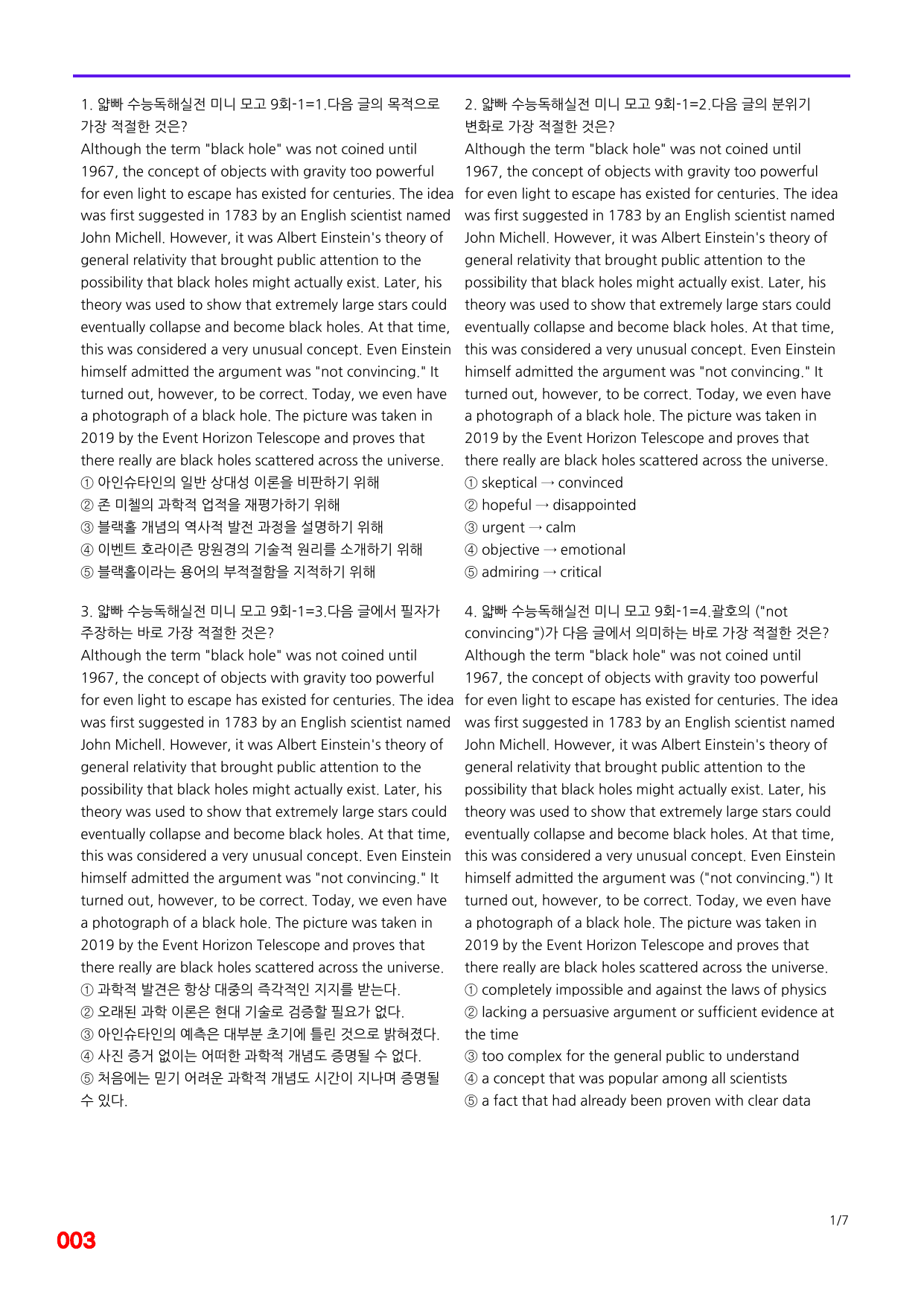 1. 얇빠 수능독해실전 미니 모고 9회-1=1.다음 글의 목적으로 가장 적절한 것은?

Although the term "black hole" was not coined until 1967, the concept of objects with gravity too powerful for even light to escape has existed for centuries. The idea was first suggested in 1783 by an English scientist named John Michell. However, it was Albert Einstein's theory of general relativity that brought public attention to the possibility that black holes might actually exist. Later, his theory was used to show that extremely large stars could eventually collapse and become black holes. At that time, this was considered a very unusual concept. Even Einstein himself admitted the argument was "not convincing." It turned out, however, to be correct. Today, we even have a photograph of a black hole. The picture was taken in 2019 by the Event Horizon Telescope and proves that there really are black holes scattered across the universe.

① 아인슈타인의 일반 상대성 이론을 비판하기 위해
② 존 미첼의 과학적 업적을 재평가하기 위해
③ 블랙홀 개념의 역사적 발전 과정을 설명하기 위해
④ 이벤트 호라이즌 망원경의 기술적 원리를 소개하기 위해
⑤ 블랙홀이라는 용어의 부적절함을 지적하기 위해

3. 얇빠 수능독해실전 미니 모고 9회-1=3.다음 글에서 필자가 주장하는 바로 가장 적절한 것은?

Although the term "black hole" was not coined until 1967, the concept of objects with gravity too powerful for even light to escape has existed for centuries. The idea was first suggested in 1783 by an English scientist named John Michell. However, it was Albert Einstein's theory of general relativity that brought public attention to the possibility that black holes might actually exist. Later, his theory was used to show that extremely large stars could eventually collapse and become black holes. At that time, this was considered a very unusual concept. Even Einstein himself admitted the argument was "not convincing." It turned out, however, to be correct. Today, we even have a photograph of a black hole. The picture was taken in 2019 by the Event Horizon Telescope and proves that there really are black holes scattered across the universe.

① 과학적 발견은 항상 대중의 즉각적인 지지를 받는다.
② 오래된 과학 이론은 현대 기술로 검증할 필요가 없다.
③ 아인슈타인의 예측은 대부분 초기에 틀린 것으로 밝혀졌다.
④ 사진 증거 없이는 어떠한 과학적 개념도 증명될 수 없다.
⑤ 처음에는 믿기 어려운 과학적 개념도 시간이 지나며 증명될 수 있다.

2. 얇빠 수능독해실전 미니 모고 9회-1=2.다음 글의 분위기 변화로 가장 적절한 것은?

Although the term "black hole" was not coined until 1967, the concept of objects with gravity too powerful for even light to escape has existed for centuries. The idea was first suggested in 1783 by an English scientist named John Michell. However, it was Albert Einstein's theory of general relativity that brought public attention to the possibility that black holes might actually exist. Later, his theory was used to show that extremely large stars could eventually collapse and become black holes. At that time, this was considered a very unusual concept. Even Einstein himself admitted the argument was "not convincing." It turned out, however, to be correct. Today, we even have a photograph of a black hole. The picture was taken in 2019 by the Event Horizon Telescope and proves that there really are black holes scattered across the universe.

① skeptical → convinced
② hopeful → disappointed
③ urgent → calm
④ objective → emotional
⑤ admiring → critical

4. 얇빠 수능독해실전 미니 모고 9회-1=4.괄호의 ("not convincing")가 다음 글에서 의미하는 바로 가장 적절한 것은?

Although the term "black hole" was not coined until 1967, the concept of objects with gravity too powerful for even light to escape has existed for centuries. The idea was first suggested in 1783 by an English scientist named John Michell. However, it was Albert Einstein's theory of general relativity that brought public attention to the possibility that black holes might actually exist. Later, his theory was used to show that extremely large stars could eventually collapse and become black holes. At that time, this was considered a very unusual concept. Even Einstein himself admitted the argument was ("not convincing.") It turned out, however, to be correct. Today, we even have a photograph of a black hole. The picture was taken in 2019 by the Event Horizon Telescope and proves that there really are black holes scattered across the universe.

① completely impossible and against the laws of physics
② lacking a persuasive argument or sufficient evidence at the time
③ too complex for the general public to understand
④ a concept that was popular among all scientists
⑤ a fact that had already been proven with clear data

1/7

003